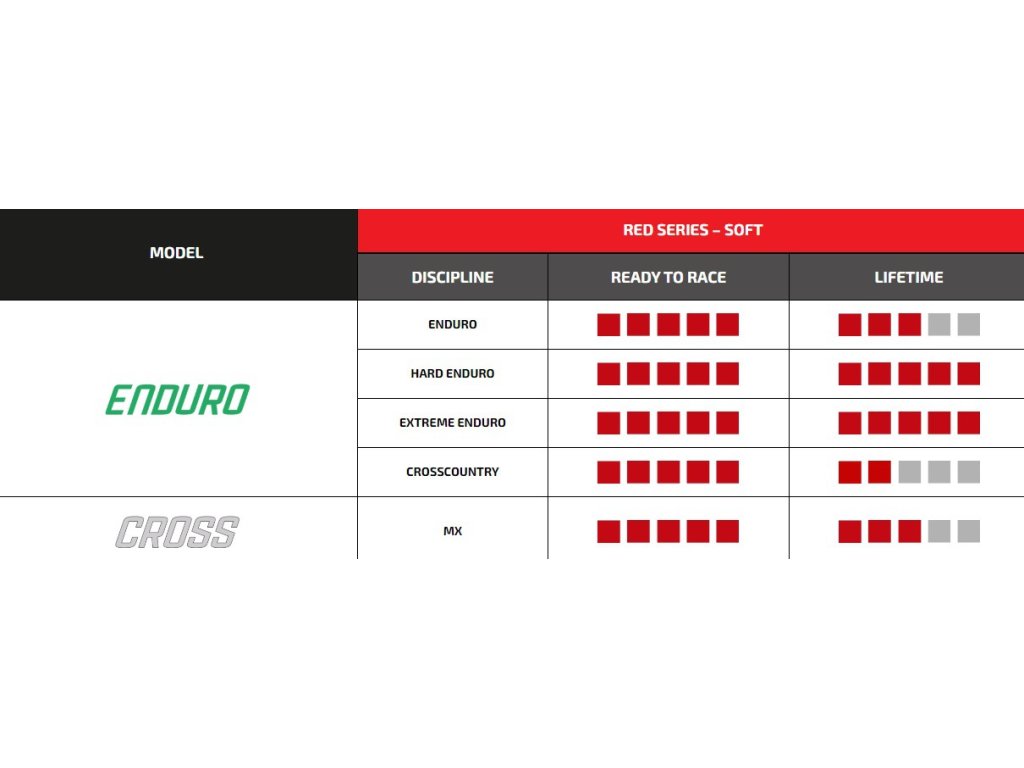 | MODEL | RED SERIES – SOFT | | |
|---|---|---|---|
| | DISCIPLINE | READY TO RACE | LIFETIME |
| ENDURO | ENDURO | | |
| | HARD ENDURO | | |
| | EXTREME ENDURO | | |
| | CROSSCOUNTRY | | |
| CROSS | MX | | |